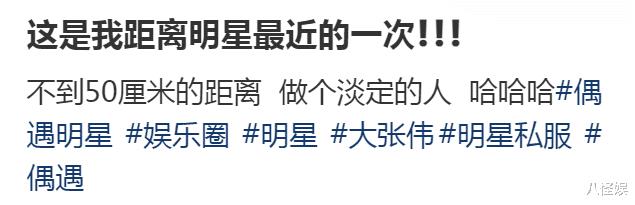 这是我距离明星最近的一次!!!

不到50厘米的距离 做个淡定的人 哈哈哈#偶遇明星 #娱乐圈 #明星 #大张伟 #明星私服 #偶遇

八怪娱